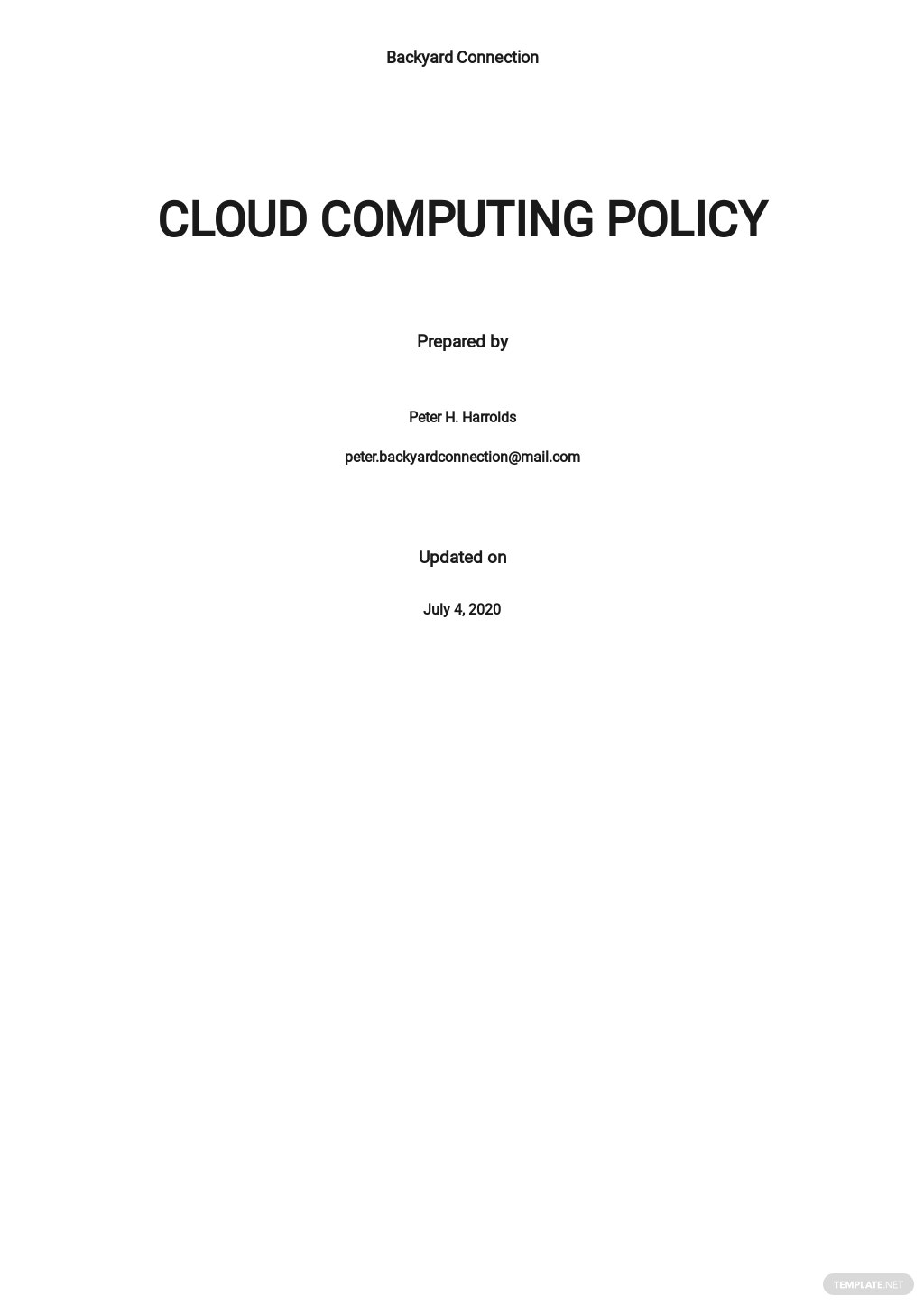 Backyard Connection

CLOUD COMPUTING POLICY

Prepared by

Peter H. Harrolds

peter.backyardconnection@mail.com

Updated on

July 4, 2020

TEMPLATE.NET